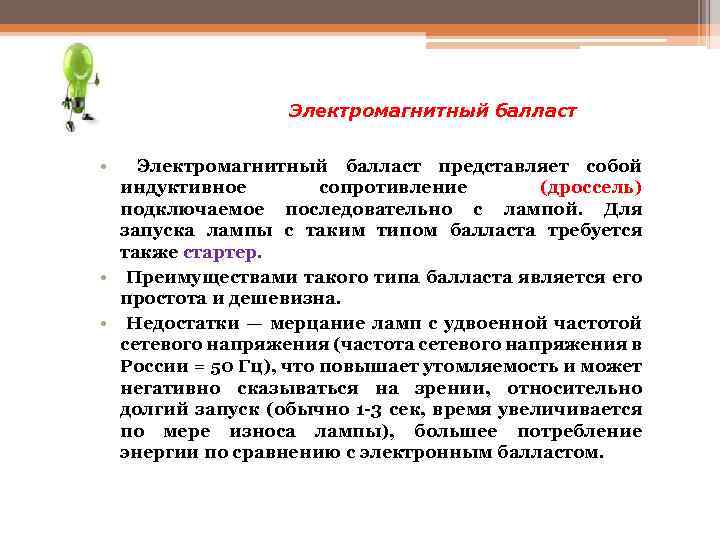 Электромагнитный балласт

• Электромагнитный балласт представляет собой индуктивное сопротивление (дроссель) подключаемое последовательно с лампой. Для запуска лампы с таким типом балласта требуется также стартер.

• Преимуществами такого типа балласта является его простота и дешевизна.

• Недостатки — мерцание ламп с удвоенной частотой сетевого напряжения (частота сетевого напряжения в России = 50 Гц), что повышает утомляемость и может негативно сказываться на зрении, относительно долгий запуск (обычно 1-3 сек, время увеличивается по мере износа лампы), большее потребление энергии по сравнению с электронным балластом.